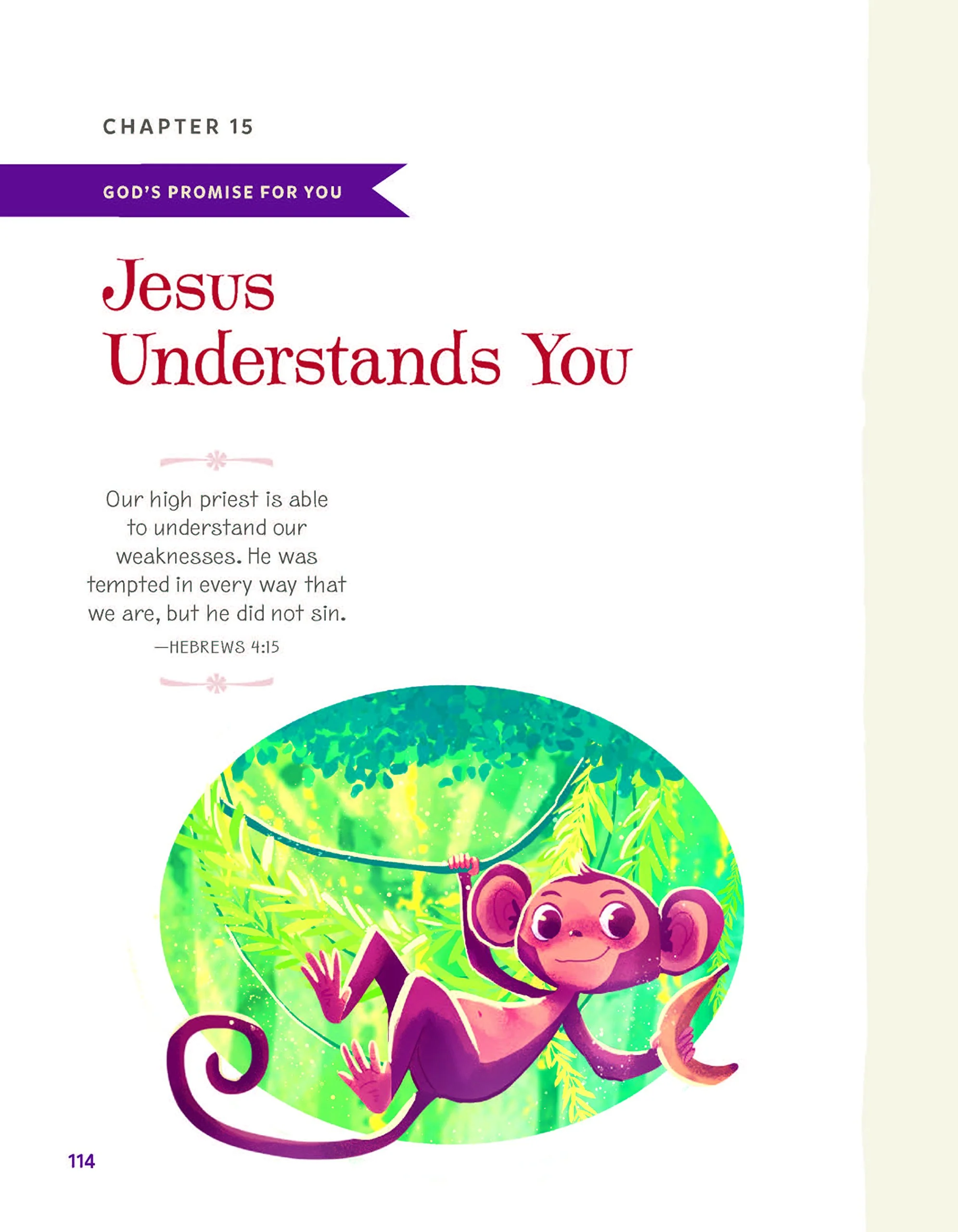 CHAPTER 15

GOD'S PROMISE FOR YOU

Jesus Understands You

Our high priest is able to understand our weaknesses. He was tempted in every way that we are, but he did not sin.

—HEBREWS 4:15

114